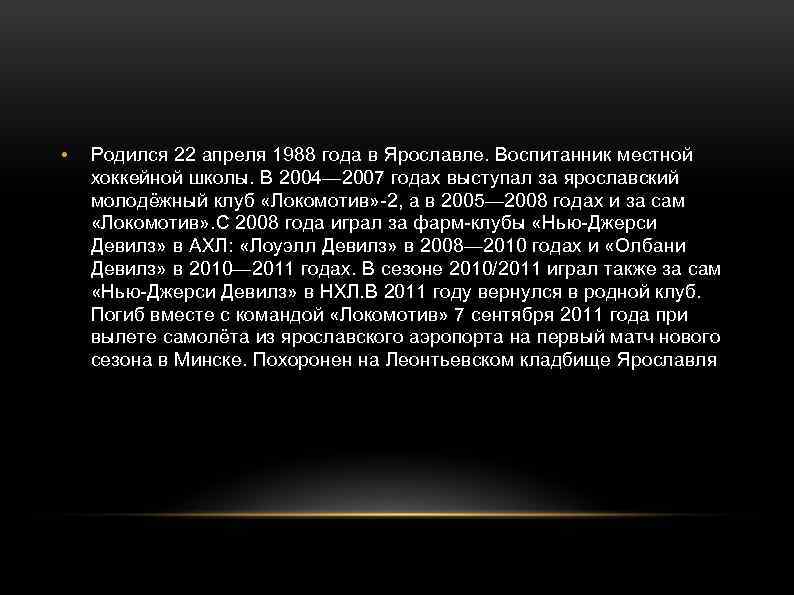 • Родился 22 апреля 1988 года в Ярославле. Воспитанник местной хоккейной школы. В 2004—2007 годах выступал за ярославский молодёжный клуб «Локомотив»-2, а в 2005—2008 годах и за сам «Локомотив».С 2008 года играл за фарм-клубы «Нью-Джерси Девилз» в АХЛ: «Лоуэлл Девилз» в 2008—2010 годах и «Олбани Девилз» в 2010—2011 годах. В сезоне 2010/2011 играл также за сам «Нью-Джерси Девилз» в НХЛ.В 2011 году вернулся в родной клуб. Погиб вместе с командой «Локомотив» 7 сентября 2011 года при вылете самолёта из ярославского аэропорта на первый матч нового сезона в Минске. Похоронен на Леонтьевском кладбище Ярославля